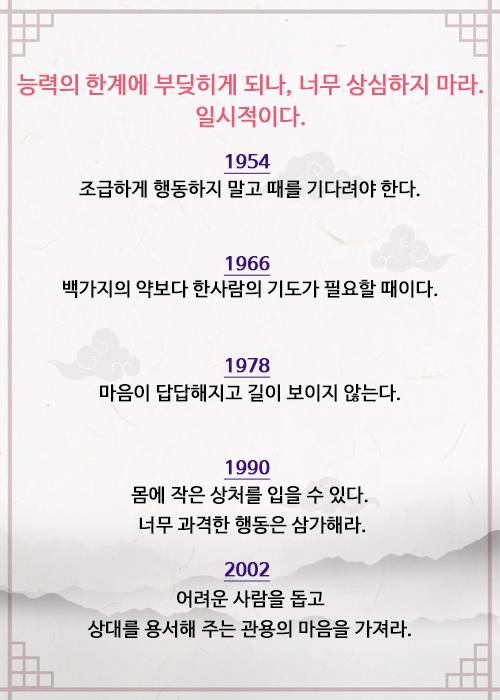 능력의 한계에 부딪히게 되나, 너무 상심하지 마라.
일시적이다.

1954
조급하게 행동하지 말고 때를 기다려야 한다.

1966
백가지의 약보다 한사람의 기도가 필요할 때이다.

1978
마음이 답답해지고 길이 보이지 않는다.

1990
몸에 작은 상처를 입을 수 있다.
너무 과격한 행동은 삼가해라.

2002
어려운 사람을 돕고
상대를 용서해 주는 관용의 마음을 가져라.